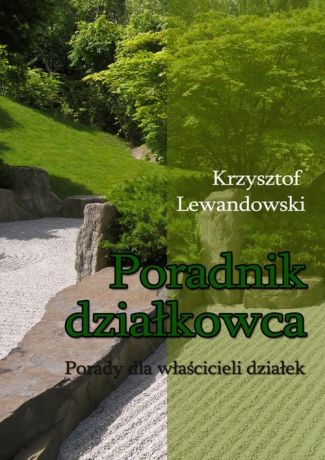 Krzysztof Lewandowski

Poradnik działkowca

Porady dla właścicieli działek